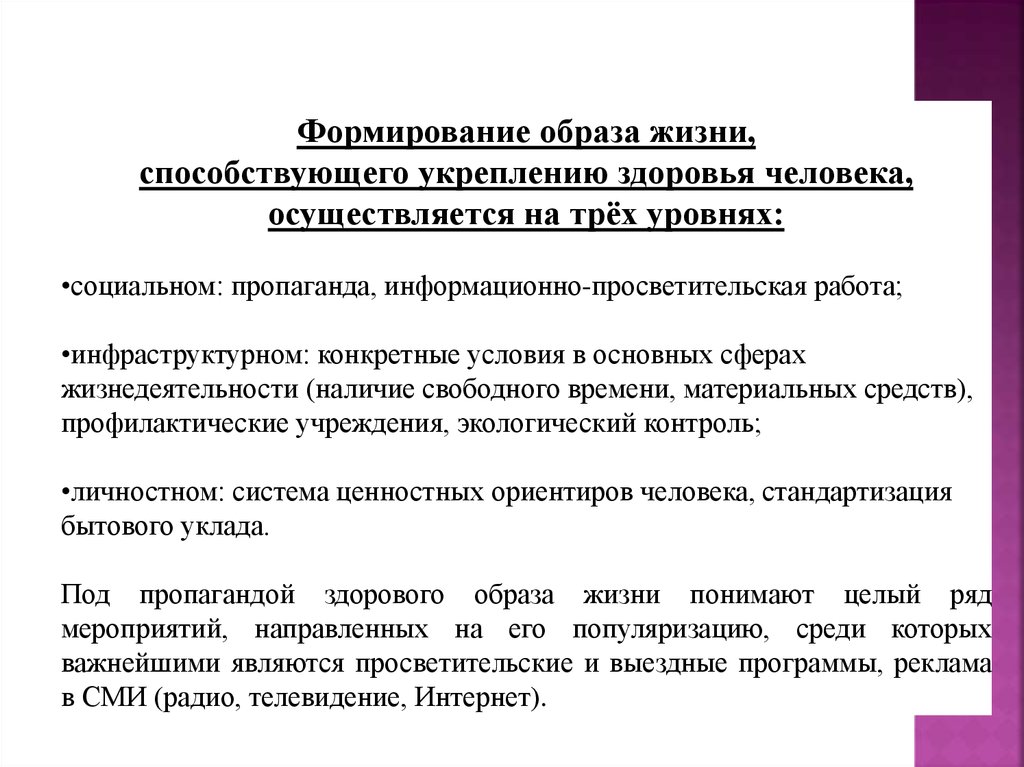 Формирование образа жизни,
способствующего укреплению здоровья человека,
осуществляется на трёх уровнях:

•социальном: пропаганда, информационно-просветительская работа;

•инфраструктурном: конкретные условия в основных сферах жизнедеятельности (наличие свободного времени, материальных средств), профилактические учреждения, экологический контроль;

•личностном: система ценностных ориентиров человека, стандартизация бытового уклада.

Под пропагандой здорового образа жизни понимают целый ряд мероприятий, направленных на его популяризацию, среди которых важнейшими являются просветительские и выездные программы, реклама в СМИ (радио, телевидение, Интернет).